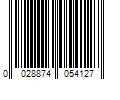 0 028874 054127